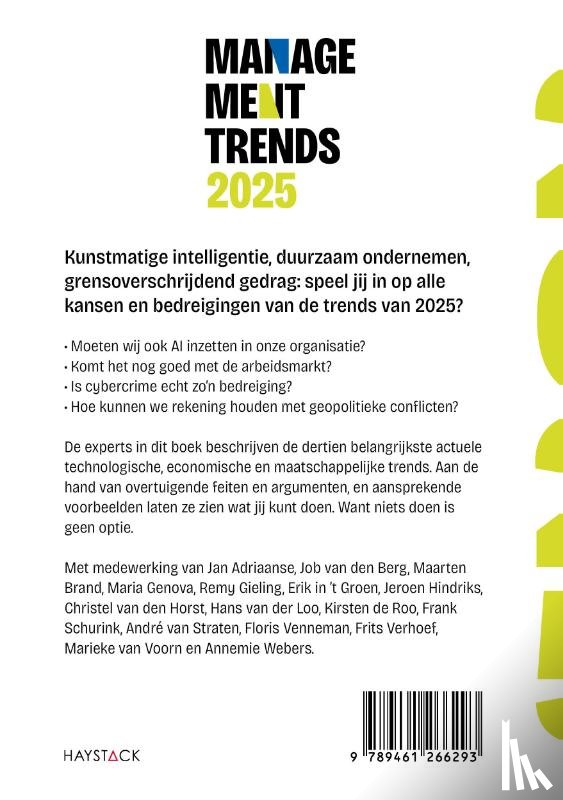 MANAGE
MENT
TRENDS
2025

Kunstmatige intelligentie, duurzaam ondernemen, grensoverschrijdend gedrag: speel jij in op alle kansen en bedreigingen van de trends van 2025?

• Moeten wij ook AI inzetten in onze organisatie?
• Komt het nog goed met de arbeidsmarkt?
• Is cybercrime echt zo'n bedreiging?
• Hoe kunnen we rekening houden met geopolitieke conflicten?

De experts in dit boek beschrijven de dertien belangrijkste actuele technologische, economische en maatschappelijke trends. Aan de hand van overtuigende feiten en argumenten, en aansprekende voorbeelden laten ze zien wat jij kunt doen. Want niets doen is geen optie.

Met medewerking van Jan Adriaanse, Job van den Berg, Maarten Brand, Maria Genova, Remy Gieling, Erik in 't Groen, Jeroen Hindriks, Christel van den Horst, Hans van der Loo, Kirsten de Roo, Frank Schurink, André van Straten, Floris Venneman, Frits Verhoef, Marieke van Voorn en Annemie Webers.

HAYSTACK

9 789461 266293